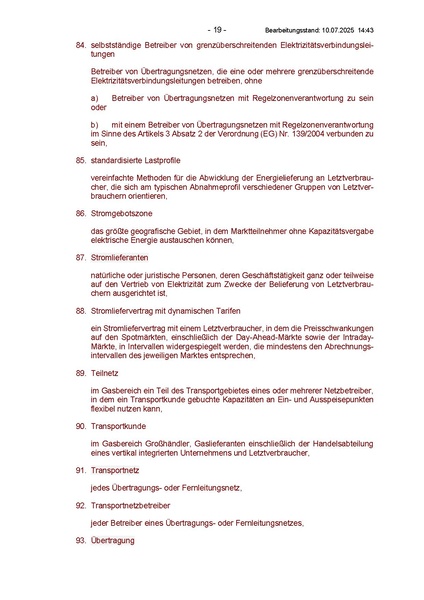 - 19 - Bearbeitungsstand: 10.07.2025 14:43

84. selbstständige Betreiber von grenzüberschreitenden Elektrizitätsverbindungsleitungen

Betreiber von Übertragungsnetzen, die eine oder mehrere grenzüberschreitende Elektrizitätsverbindungsleitungen betreiben, ohne

a) Betreiber von Übertragungsnetzen mit Regelzonenverantwortung zu sein oder

b) mit einem Betreiber von Übertragungsnetzen mit Regelzonenverantwortung im Sinne des Artikels 3 Absatz 2 der Verordnung (EG) Nr. 139/2004 verbunden zu sein,

85. standardisierte Lastprofile

vereinfachte Methoden für die Abwicklung der Energielieferung an Letztverbraucher, die sich am typischen Abnahmeprofil verschiedener Gruppen von Letztverbrauchern orientieren,

86. Stromgebotszone

das größte geografische Gebiet, in dem Marktteilnehmer ohne Kapazitätsvergabe elektrische Energie austauschen können,

87. Stromlieferanten

natürliche oder juristische Personen, deren Geschäftstätigkeit ganz oder teilweise auf den Vertrieb von Elektrizität zum Zwecke der Belieferung von Letztverbrauchern ausgerichtet ist,

88. Stromliefervertrag mit dynamischen Tarifen

ein Stromliefervertrag mit einem Letztverbraucher, in dem die Preisschwankungen auf den Spotmärkten, einschließlich der Day-Ahead-Märkte sowie der Intraday-Märkte, in Intervallen widergespiegelt werden, die mindestens den Abrechnungsintervallen des jeweiligen Marktes entsprechen,

89. Teilnetz

im Gasbereich ein Teil des Transportgebietes eines oder mehrerer Netzbetreiber, in dem ein Transportkunde gebuchte Kapazitäten an Ein- und Ausspeisepunkten flexibel nutzen kann,

90. Transportkunde

im Gasbereich Großhändler, Gaslieferanten einschließlich der Handelsabteilung eines vertikal integrierten Unternehmens und Letztverbraucher,

91. Transportnetz

jedes Übertragungs- oder Fernleitungsnetz,

92. Transportnetzbetreiber

jeder Betreiber eines Übertragungs- oder Fernleitungsnetzes,

93. Übertragung